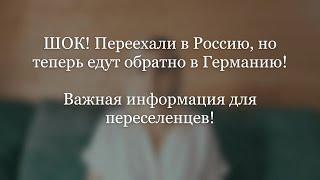 ШОК! Переехали в Россию, но теперь едут обратно в Германию!

Важная информация для переселенцев!